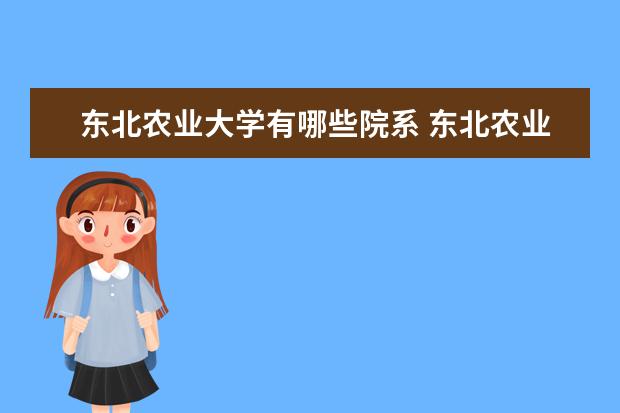 东北农业大学有哪些院系 东北农业